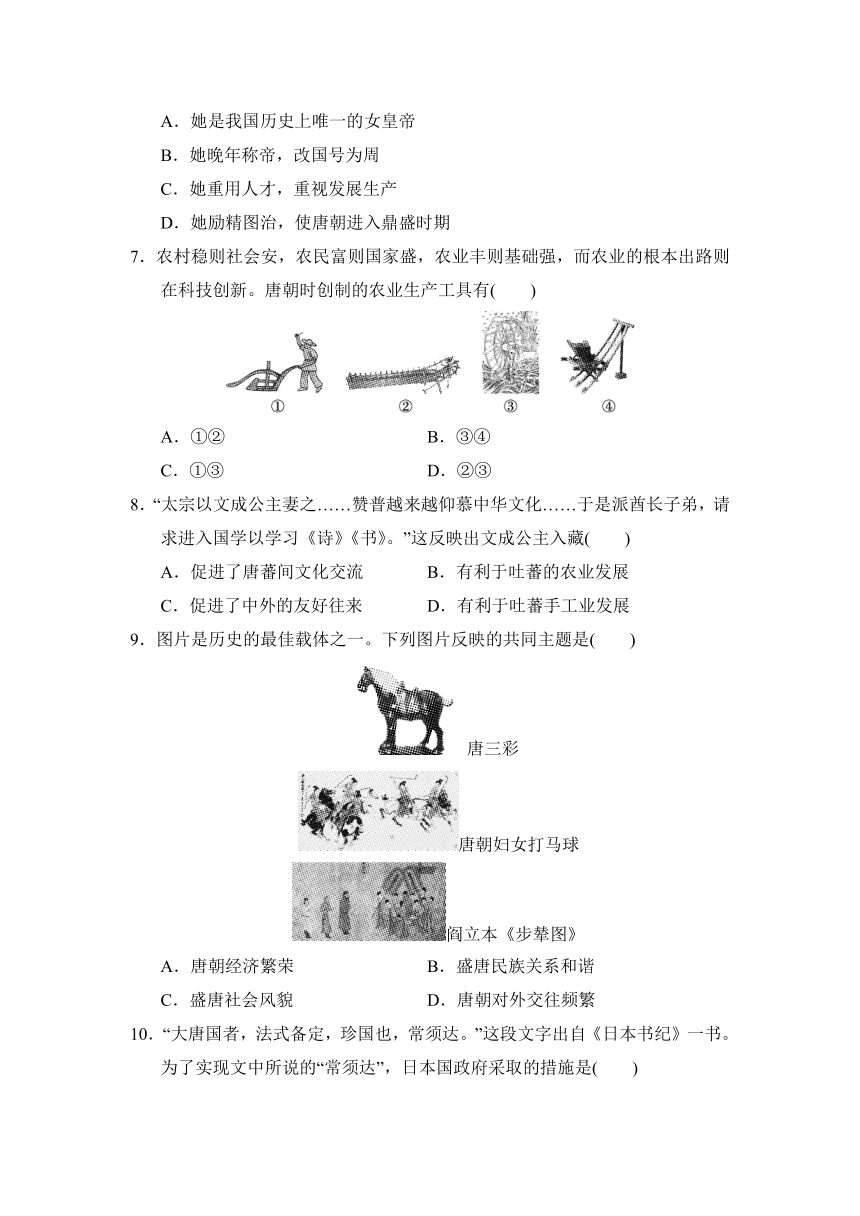 A．她是我国历史上唯一的女皇帝
B．她晚年称帝，改国号为周
C．她重用人才，重视发展生产
D．她励精图治，使唐朝进入鼎盛时期

7．农村稳则社会安，农民富则国家盛，农业丰则基础强，而农业的根本出路则在科技创新。唐朝时创制的农业生产工具有(　　)

①　②　③　④

A．①②　　B．③④
C．①③　　D．②③

8．“太宗以文成公主妻之……赞普越来越仰慕中华文化……于是派酋长子弟，请求进入国学以学习《诗》《书》。”这反映出文成公主入藏(　　)
A．促进了唐蕃间文化交流　　B．有利于吐蕃的农业发展
C．促进了中外的友好往来　　D．有利于吐蕃手工业发展

9．图片是历史的最佳载体之一。下列图片反映的共同主题是(　　)

唐三彩

唐朝妇女打马球

阎立本《步辇图》

A．唐朝经济繁荣　　B．盛唐民族关系和谐
C．盛唐社会风貌　　D．唐朝对外交往频繁

10．“大唐国者，法式备定，珍国也，常须达。”这段文字出自《日本书纪》一书。为了实现文中所说的“常须达”，日本国政府采取的措施是(　　)